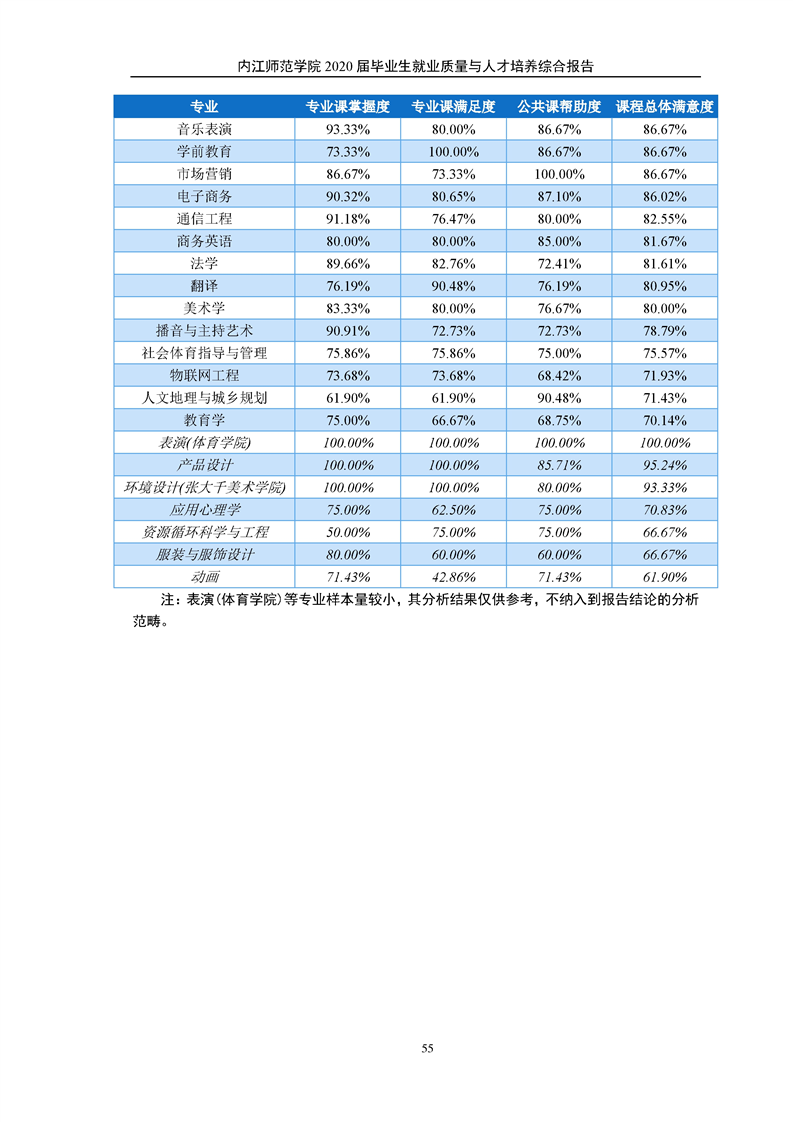 内江师范学院 2020 届毕业生就业质量与人才培养综合报告

| 专业 | 专业课掌握度 | 专业课满足度 | 公共课帮助度 | 课程总体满意度 |
|---|---|---|---|---|
| 音乐表演 | 93.33% | 80.00% | 86.67% | 86.67% |
| 学前教育 | 73.33% | 100.00% | 86.67% | 86.67% |
| 市场营销 | 86.67% | 73.33% | 100.00% | 86.67% |
| 电子商务 | 90.32% | 80.65% | 87.10% | 86.02% |
| 通信工程 | 91.18% | 76.47% | 80.00% | 82.55% |
| 商务英语 | 80.00% | 80.00% | 85.00% | 81.67% |
| 法学 | 89.66% | 82.76% | 72.41% | 81.61% |
| 翻译 | 76.19% | 90.48% | 76.19% | 80.95% |
| 美术学 | 83.33% | 80.00% | 76.67% | 80.00% |
| 播音与主持艺术 | 90.91% | 72.73% | 72.73% | 78.79% |
| 社会体育指导与管理 | 75.86% | 75.86% | 75.00% | 75.57% |
| 物联网工程 | 73.68% | 73.68% | 68.42% | 71.93% |
| 人文地理与城乡规划 | 61.90% | 61.90% | 90.48% | 71.43% |
| 教育学 | 75.00% | 66.67% | 68.75% | 70.14% |
| 表演(体育学院) | 100.00% | 100.00% | 100.00% | 100.00% |
| 产品设计 | 100.00% | 100.00% | 85.71% | 95.24% |
| 环境设计(张大千美术学院) | 100.00% | 100.00% | 80.00% | 93.33% |
| 应用心理学 | 75.00% | 62.50% | 75.00% | 70.83% |
| 资源循环科学与工程 | 50.00% | 75.00% | 75.00% | 66.67% |
| 服装与服饰设计 | 80.00% | 60.00% | 60.00% | 66.67% |
| 动画 | 71.43% | 42.86% | 71.43% | 61.90% |

注：表演(体育学院)等专业样本量较小，其分析结果仅供参考，不纳入到报告结论的分析范畴。

55